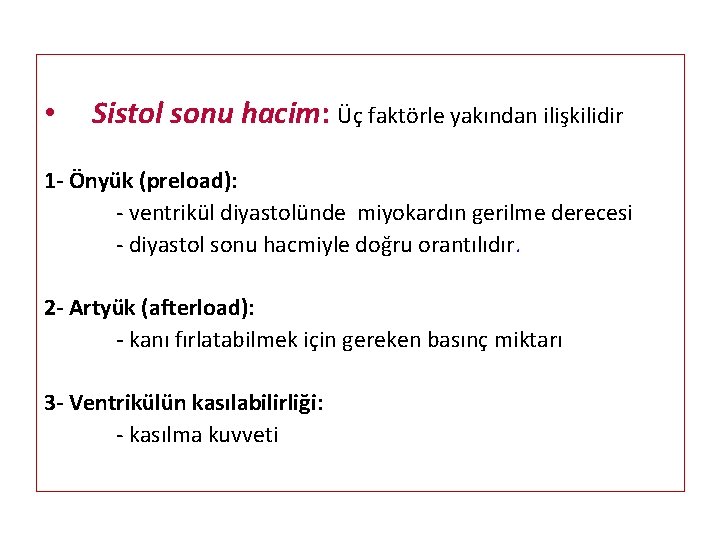 • Sistol sonu hacim: Üç faktörle yakından ilişkilidir

1- Önyük (preload):
- ventrikül diyastolünde miyokardın gerilme derecesi
- diyastol sonu hacmiyle doğru orantılıdır.

2- Artyük (afterload):
- kanı fırlatabilmek için gereken basınç miktarı

3- Ventrikülün kasılabilirliği:
- kasılma kuvveti